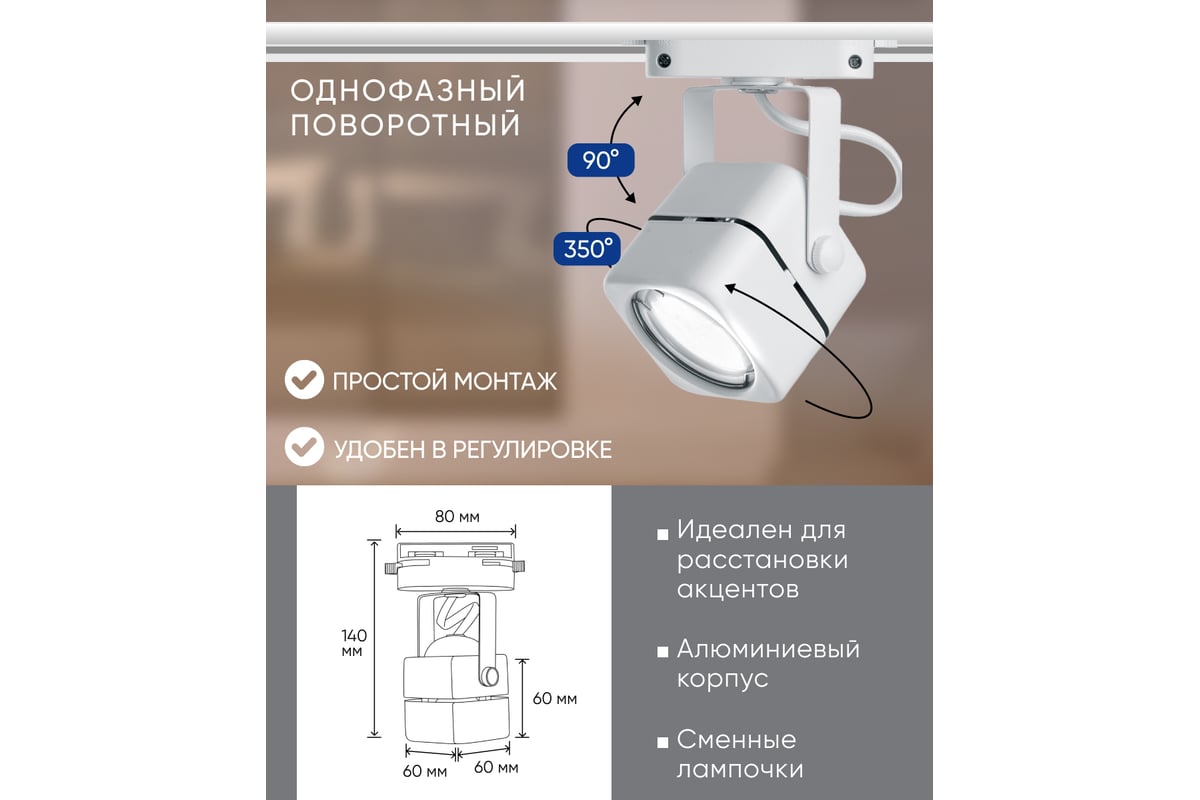 ОДНОФАЗНЫЙ ПОВОРОТНЫЙ

90°

350°

ПРОСТОЙ МОНТАЖ

УДОБЕН В РЕГУЛИРОВКЕ

80 мм

140 мм

60 мм

60 мм

60 мм

Идеален для расстановки акцентов

Алюминиевый корпус

Сменные лампочки